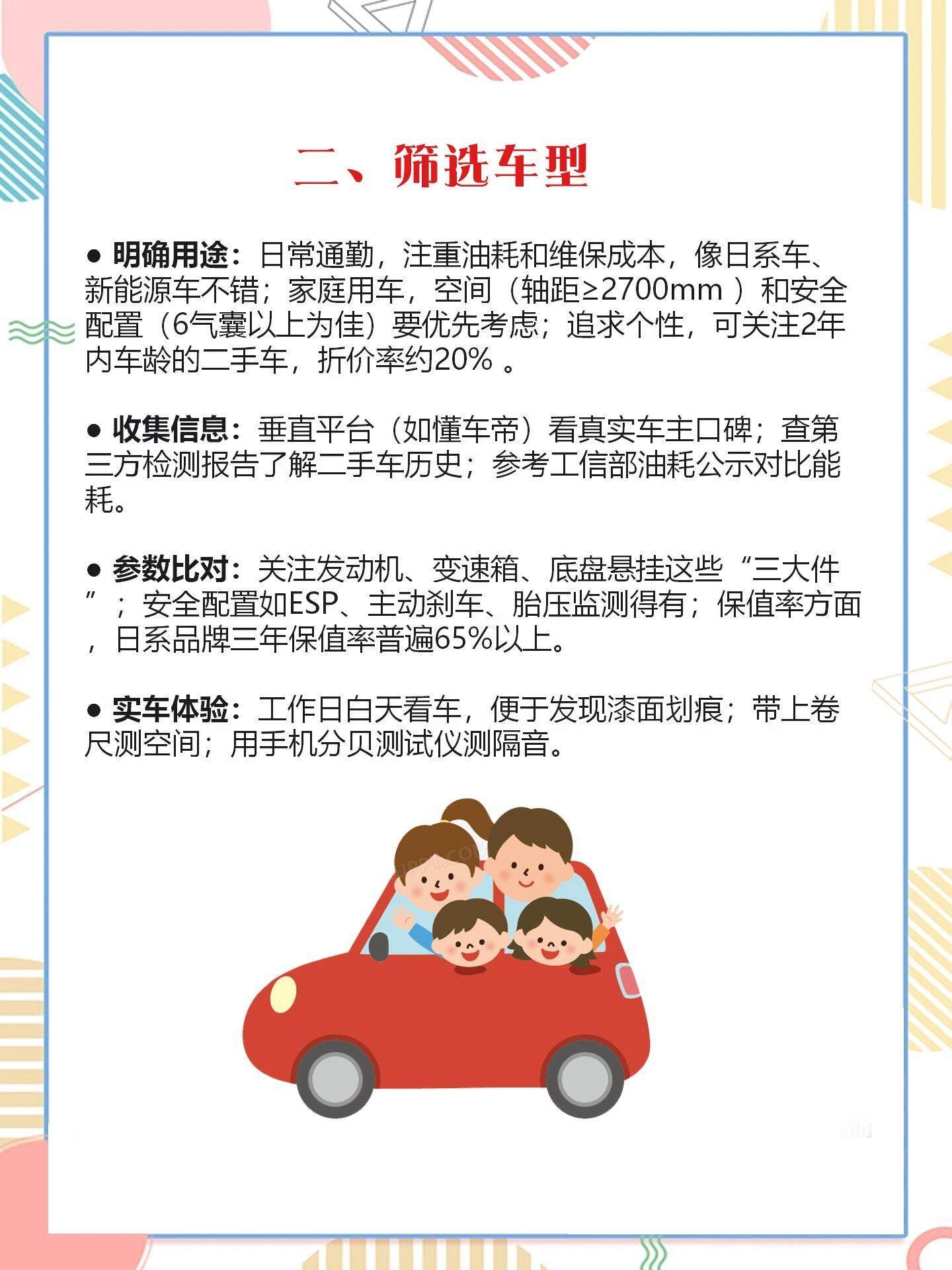 二、筛选车型

● 明确用途：日常通勤，注重油耗和维保成本，像日系车、新能源车不错；家庭用车，空间（轴距≥2700mm ）和安全配置（6气囊以上为佳）要优先考虑；追求个性，可关注2年内车龄的二手车，折价率约20% 。

● 收集信息：垂直平台（如懂车帝）看真实车主口碑；查第三方检测报告了解二手车历史；参考工信部油耗公示对比能耗。

● 参数比对：关注发动机、变速箱、底盘悬挂这些“三大件”；安全配置如ESP、主动刹车、胎压监测得有；保值率方面，日系品牌三年保值率普遍65%以上。

● 实车体验：工作日白天看车，便于发现漆面划痕；带上卷尺测空间；用手机分贝测试仪测隔音。